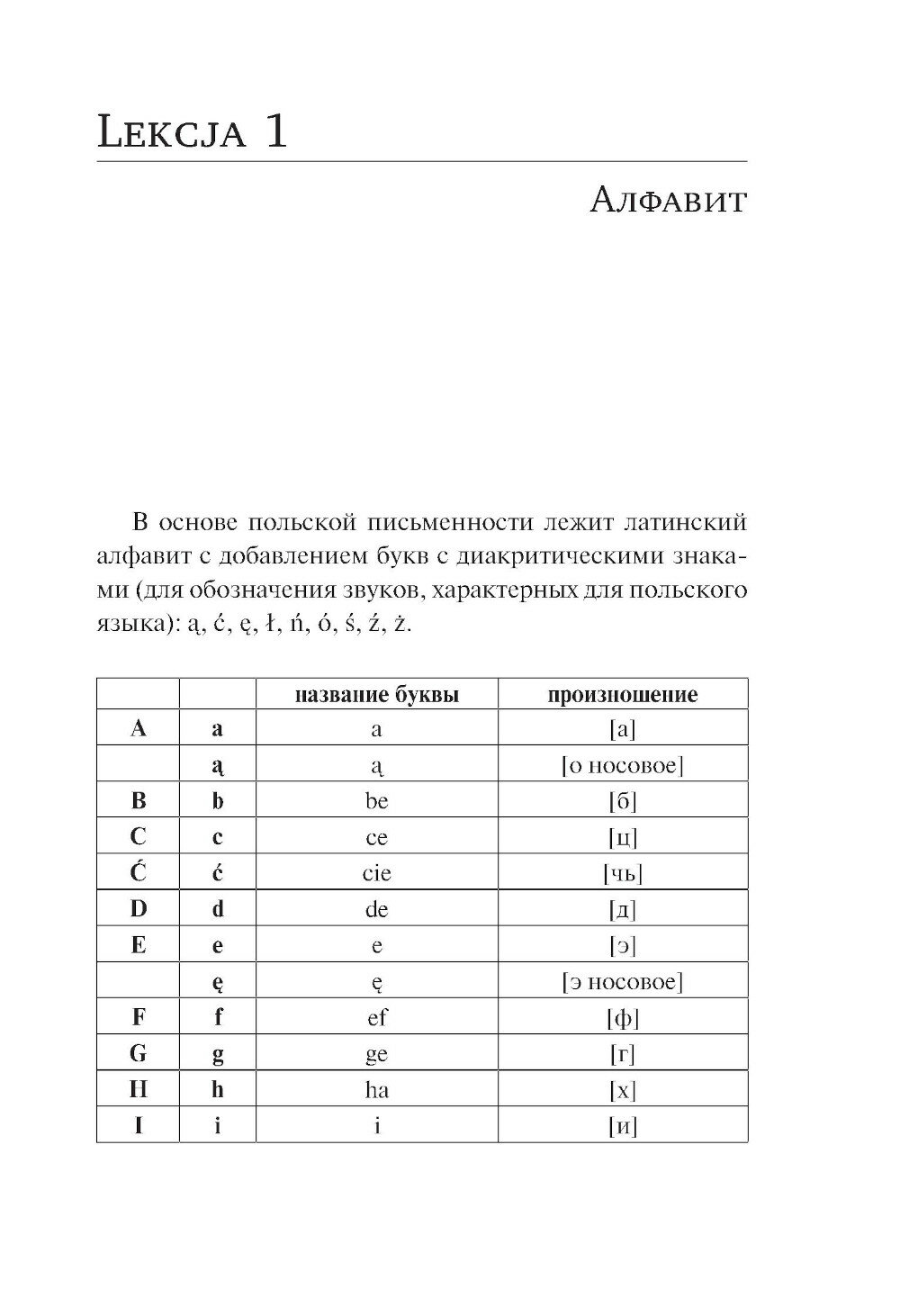 Lekcja 1

Алфавит

В основе польской письменности лежит латинский алфавит с добавлением букв с диакритическими знаками (для обозначения звуков, характерных для польского языка): ą, ć, ę, ł, ń, ó, ś, ź, ż.

| | | название буквы | произношение |
|---|---|---|---|
| A | a | a | [а] |
| | ą | ą | [о носовое] |
| B | b | be | [б] |
| C | c | ce | [ц] |
| Ć | ć | cie | [чь] |
| D | d | de | [д] |
| E | e | e | [э] |
| | ę | ę | [э носовое] |
| F | f | ef | [ф] |
| G | g | ge | [г] |
| H | h | ha | [х] |
| I | i | i | [и] |